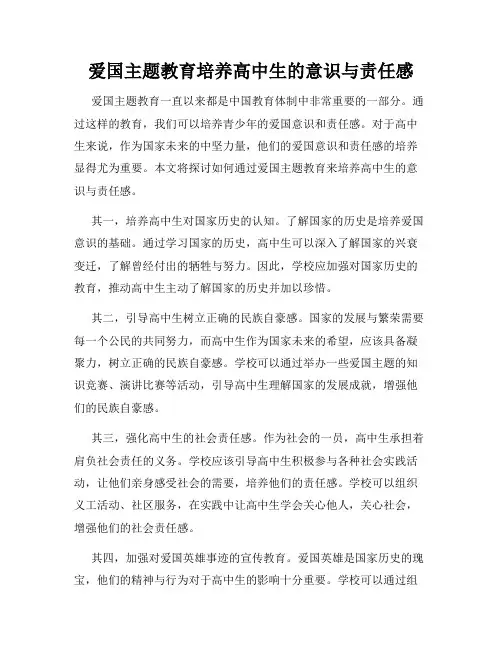 爱国主题教育培养高中生的意识与责任感

爱国主题教育一直以来都是中国教育体制中非常重要的一部分。通过这样的教育，我们可以培养青少年的爱国意识和责任感。对于高中生来说，作为国家未来的中坚力量，他们的爱国意识和责任感的培养显得尤为重要。本文将探讨如何通过爱国主题教育来培养高中生的意识与责任感。

其一，培养高中生对国家历史的认知。了解国家的历史是培养爱国意识的基础。通过学习国家的历史，高中生可以深入了解国家的兴衰变迁，了解曾经付出的牺牲与努力。因此，学校应加强对国家历史的教育，推动高中生主动了解国家的历史并加以珍惜。

其二，引导高中生树立正确的民族自豪感。国家的发展与繁荣需要每一个公民的共同努力，而高中生作为国家未来的希望，应该具备凝聚力，树立正确的民族自豪感。学校可以通过举办一些爱国主题的知识竞赛、演讲比赛等活动，引导高中生理解国家的发展成就，增强他们的民族自豪感。

其三，强化高中生的社会责任感。作为社会的一员，高中生承担着肩负社会责任的义务。学校应该引导高中生积极参与各种社会实践活动，让他们亲身感受社会的需要，培养他们的责任感。学校可以组织义工活动、社区服务，在实践中让高中生学会关心他人，关心社会，增强他们的社会责任感。

其四，加强对爱国英雄事迹的宣传教育。爱国英雄是国家历史的瑰宝，他们的精神与行为对于高中生的影响十分重要。学校可以通过组